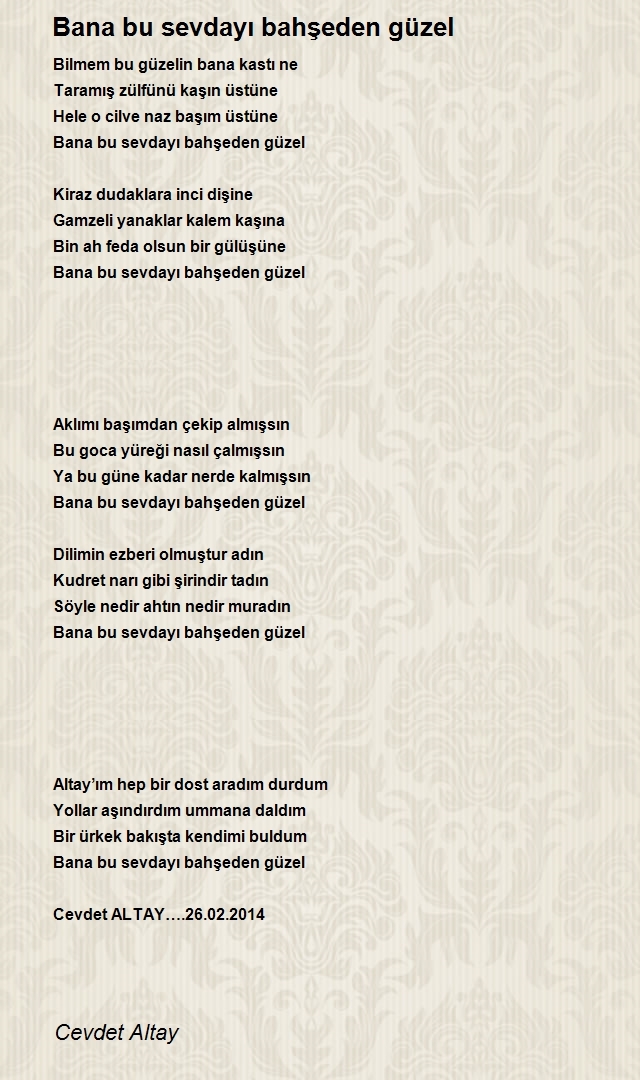 Bana bu sevdayı bahşeden güzel

Bilmem bu güzelin bana kastı ne
Taramış zülfünü kaşın üstüne
Hele o cilve naz başım üstüne
Bana bu sevdayı bahşeden güzel

Kiraz dudaklara inci dişine
Gamzeli yanaklar kalem kaşına
Bin ah feda olsun bir gülüşüne
Bana bu sevdayı bahşeden güzel

Aklımı başımdan çekip almışsın
Bu goca yüreği nasıl çalmışsın
Ya bu güne kadar nerde kalmışsın
Bana bu sevdayı bahşeden güzel

Dilimin ezberi olmuştur adın
Kudret narı gibi şirindir tadın
Söyle nedir ahtın nedir muradın
Bana bu sevdayı bahşeden güzel

Altay'ım hep bir dost aradım durdum
Yollar aşındırdım ummana daldım
Bir ürkek bakışta kendimi buldum
Bana bu sevdayı bahşeden güzel

Cevdet ALTAY….26.02.2014

Cevdet Altay